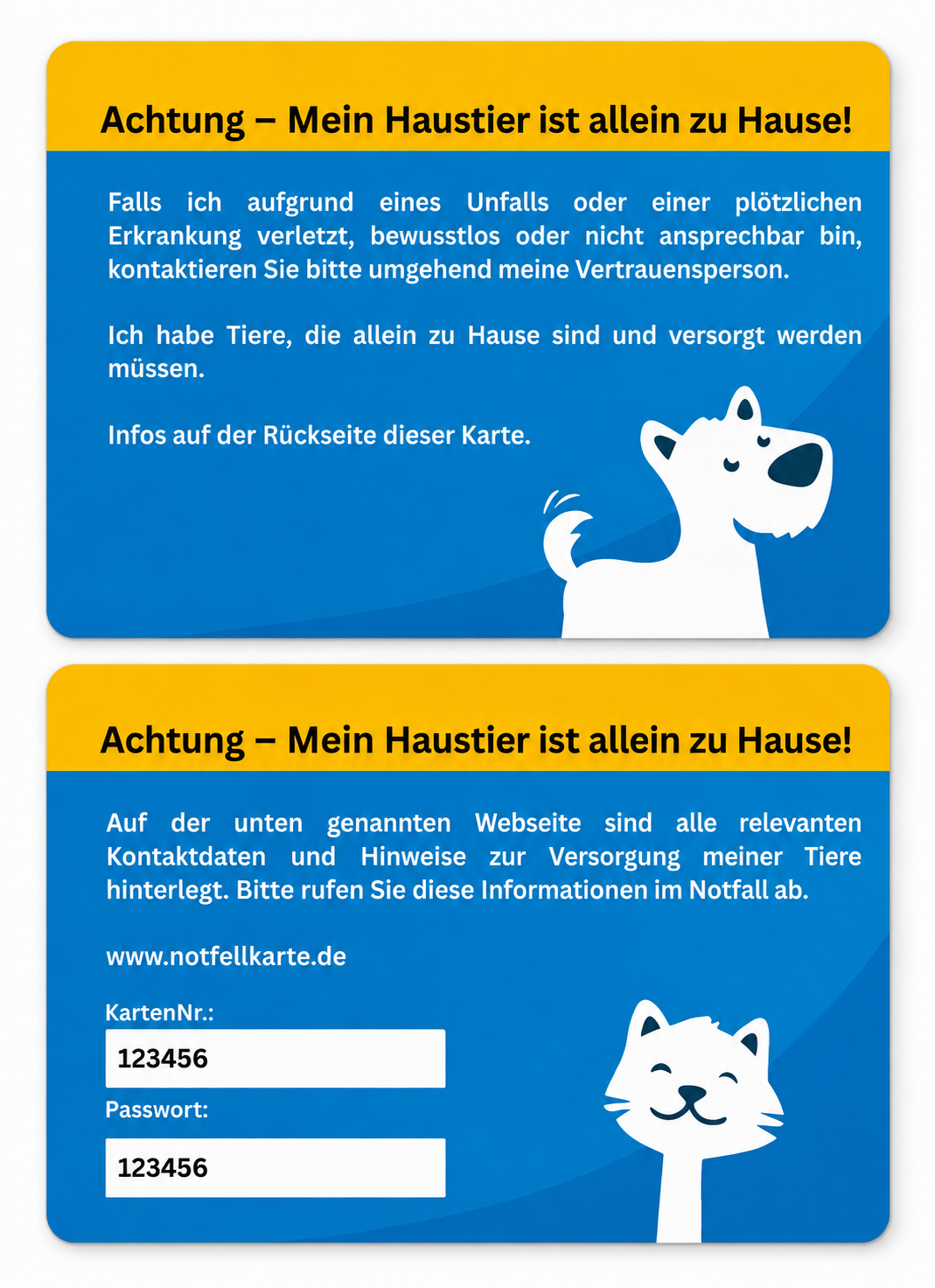 Achtung – Mein Haustier ist allein zu Hause!

Falls ich aufgrund eines Unfalls oder einer plötzlichen Erkrankung verletzt, bewusstlos oder nicht ansprechbar bin, kontaktieren Sie bitte umgehend meine Vertrauensperson.

Ich habe Tiere, die allein zu Hause sind und versorgt werden müssen.

Infos auf der Rückseite dieser Karte.

Achtung – Mein Haustier ist allein zu Hause!

Auf der unten genannten Webseite sind alle relevanten Kontaktdaten und Hinweise zur Versorgung meiner Tiere hinterlegt. Bitte rufen Sie diese Informationen im Notfall ab.

www.notfellkarte.de

KartenNr.:

123456

Passwort:

123456